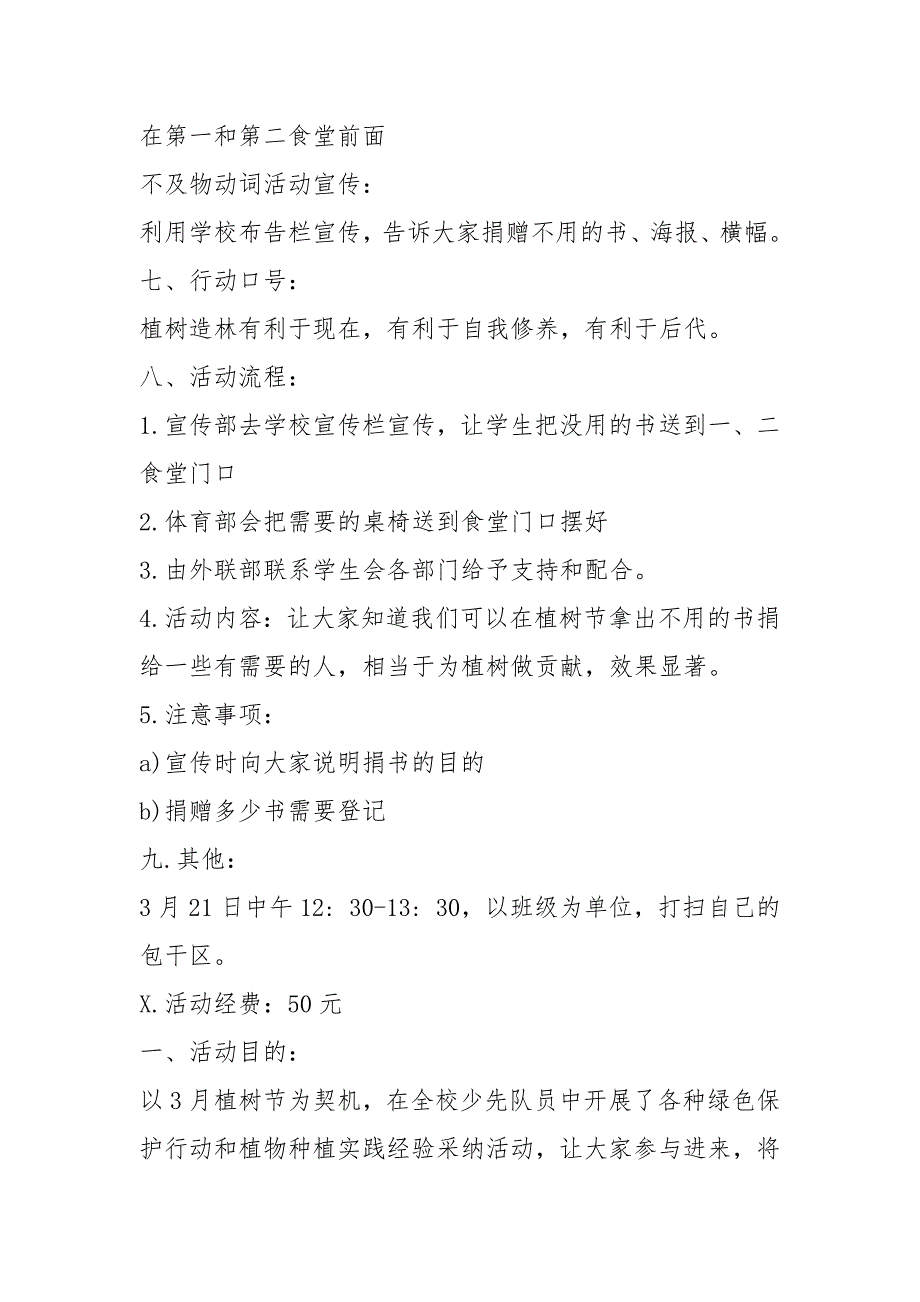 在第一和第二食堂前面

不及物动词活动宣传：

利用学校布告栏宣传，告诉大家捐赠不用的书、海报、横幅。

七、行动口号：

植树造林有利于现在，有利于自我修养，有利于后代。

八、活动流程：

1.宣传部去学校宣传栏宣传，让学生把没用的书送到一、二食堂门口

2.体育部会把需要的桌椅送到食堂门口摆好

3.由外联部联系学生会各部门给予支持和配合。

4.活动内容：让大家知道我们可以在植树节拿出不用的书捐给一些有需要的人，相当于为植树做贡献，效果显著。

5.注意事项：

a)宣传时向大家说明捐书的目的

b)捐赠多少书需要登记

九.其他：

3月21日中午12：30-13：30，以班级为单位，打扫自己的包干区。

X.活动经费：50元

一、活动目的：

以3月植树节为契机，在全校少先队员中开展了各种绿色保护行动和植物种植实践经验采纳活动，让大家参与进来，将